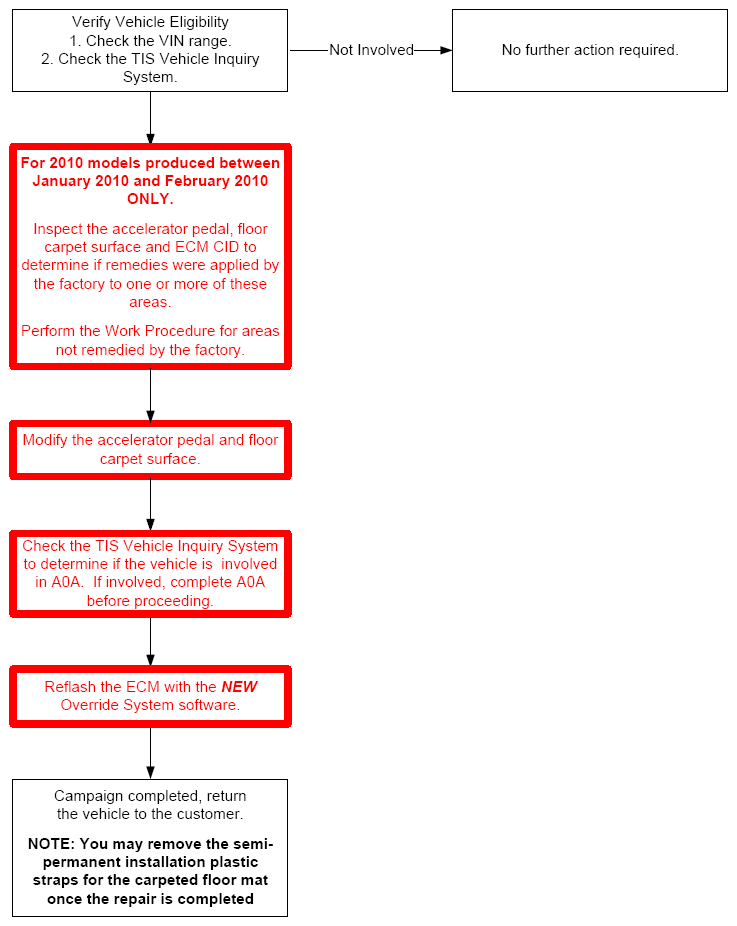 Verify Vehicle Eligibility
1. Check the VIN range.
2. Check the TIS Vehicle Inquiry System.

Not Involved

No further action required.

For 2010 models produced between January 2010 and February 2010 ONLY.

Inspect the accelerator pedal, floor carpet surface and ECM CID to determine if remedies were applied by the factory to one or more of these areas.

Perform the Work Procedure for areas not remedied by the factory.

Modify the accelerator pedal and floor carpet surface.

Check the TIS Vehicle Inquiry System to determine if the vehicle is involved in A0A. If involved, complete A0A before proceeding.

Reflash the ECM with the NEW Override System software.

Campaign completed, return the vehicle to the customer.

NOTE: You may remove the semi-permanent installation plastic straps for the carpeted floor mat once the repair is completed